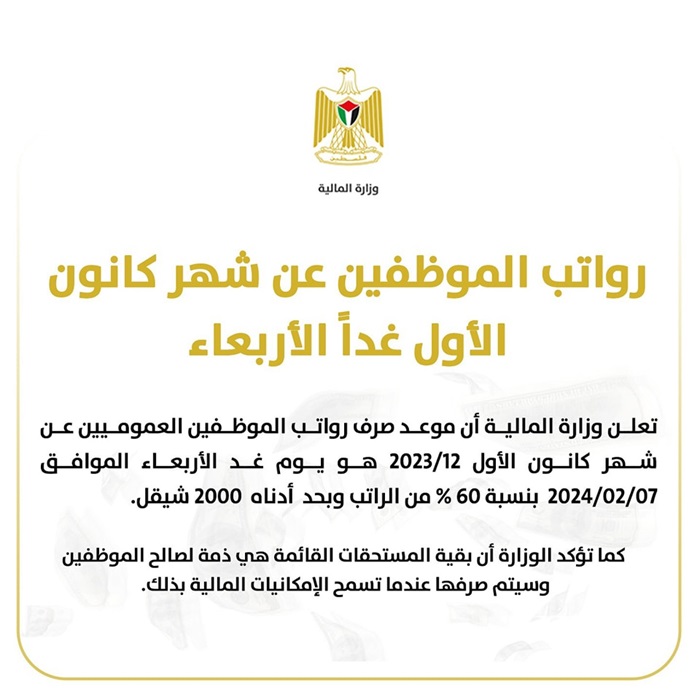 فلسطين

وزارة المالية

رواتب الموظفين عن شهر كانون الأول غداً الأربعاء

تعلن وزارة المالية أن موعد صرف رواتب الموظفين العموميين عن شهر كانون الأول 2023/12 هو يوم غد الأربعاء الموافق 2024/02/07 بنسبة 60 % من الراتب وبحد أدناه 2000 شيقل.

كما تؤكد الوزارة أن بقية المستحقات القائمة هي ذمة لصالح الموظفين وسيتم صرفها عندما تسمح الإمكانيات المالية بذلك.